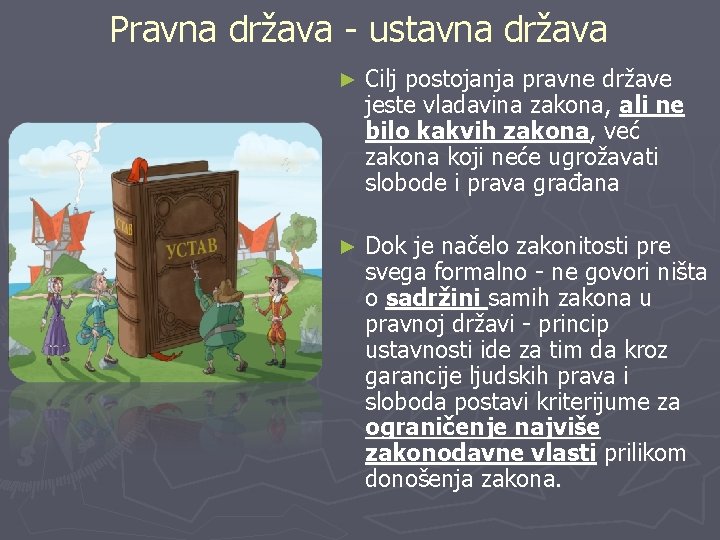 Pravna država - ustavna država

УСТАВ

УСТАВ

► Cilj postojanja pravne države jeste vladavina zakona, ali ne bilo kakvih zakona, već zakona koji neće ugrožavati slobode i prava građana

► Dok je načelo zakonitosti pre svega formalno - ne govori ništa o sadržini samih zakona u pravnoj državi - princip ustavnosti ide za tim da kroz garancije ljudskih prava i sloboda postavi kriterijume za ograničenje najviše zakonodavne vlasti prilikom donošenja zakona.